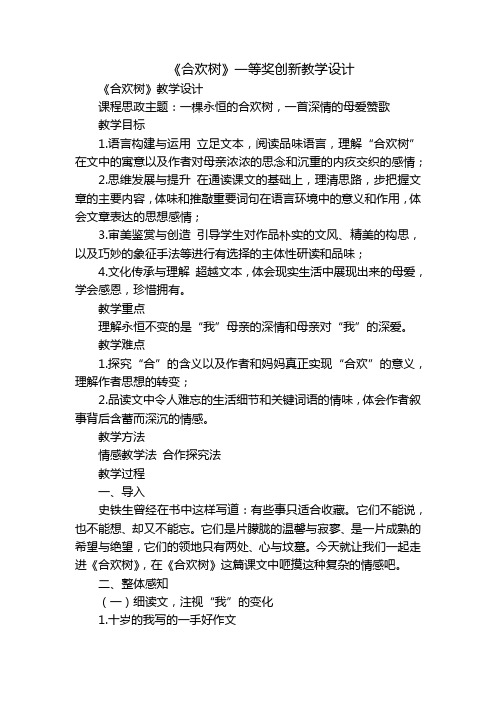 《合欢树》一等奖创新教学设计

《合欢树》教学设计

课程思政主题：一棵永恒的合欢树，一首深情的母爱赞歌

教学目标

1.语言构建与运用 立足文本，阅读品味语言，理解“合欢树”在文中的寓意以及作者对母亲浓浓的思念和沉重的内疚交织的感情；

2.思维发展与提升 在通读课文的基础上，理清思路，步把握文章的主要内容，体味和推敲重要词句在语言环境中的意义和作用，体会文章表达的思想感情；

3.审美鉴赏与创造 引导学生对作品朴实的文风、精美的构思，以及巧妙的象征手法等进行有选择的主体性研读和品味；

4.文化传承与理解 超越文本，体会现实生活中展现出来的母爱，学会感恩，珍惜拥有。

教学重点

理解永恒不变的是“我”母亲的深情和母亲对“我”的深爱。

教学难点

1.探究“合”的含义以及作者和妈妈真正实现“合欢”的意义，理解作者思想的转变；

2.品读文中令人难忘的生活细节和关键词语的情味，体会作者叙事背后含蓄而深沉的情感。

教学方法

情感教学法 合作探究法

教学过程

一、导入

史铁生曾经在书中这样写道：有些事只适合收藏。它们不能说，也不能想、却又不能忘。它们是片朦胧的温馨与寂寥、是一片成熟的希望与绝望，它们的领地只有两处、心与坟墓。今天就让我们一起走进《合欢树》，在《合欢树》这篇课文中咂摸这种复杂的情感吧。

二、整体感知

（一）细读文，注视“我”的变化

1.十岁的我写的一手好作文